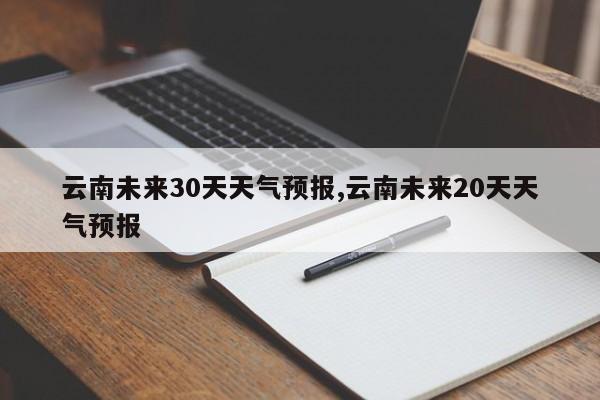 云南未来30天天气预报,云南未来20天天气预报